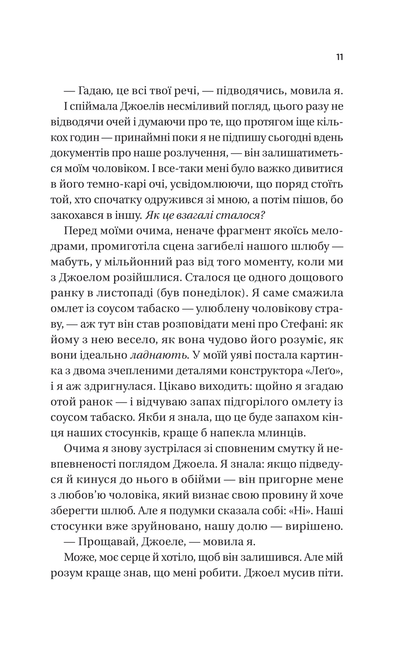 11

— Гадаю, це всі твої речі, — підводячись, мовила я. І спіймала Джоелів несміливий погляд, цього разу не відводячи очей і думаючи про те, що протягом іще кількох годин — принаймні поки я не підпишу сьогодні вдень документів про наше розлучення, — він залишатиметься моїм чоловіком. І все-таки мені було важко дивитися в його темно-карі очі, усвідомлюючи, що поряд стоїть той, хто спочатку одружився зі мною, а потім пішов, бо закохався в іншу. Як це взагалі сталося?

Перед моїми очима, неначе фрагмент якоїсь мелодрами, промиготіла сцена загибелі нашого шлюбу — мабуть, у мільйонний раз від того моменту, коли ми з Джоелом розійшлися. Сталося це одного дощового ранку в листопаді (був понеділок). Я саме смажила омлет із соусом табаско — улюблену чоловікову страву, — аж тут він став розповідати мені про Стефані: як йому з нею весело, як вона чудово його розуміє, як вони ідеально ладнають. У моїй уяві постала картинка з двома зчепленими деталями конструктора «Леґо», і я аж здригнулася. Цікаво виходить: щойно я згадаю отой ранок — і відчуваю запах підгорілого омлету із соусом табаско. Якби я знала, що це буде запахом кінця наших стосунків, краще б напекла млинців.

Очима я знову зустрілася зі сповненим смутку й невпевненості поглядом Джоела. Я знала: якщо підведуся й кинуся до нього в обійми — він пригорне мене з любов'ю чоловіка, який визнає свою провину й хоче зберегти шлюб. Але я подумки сказала собі: «Ні». Наші стосунки вже зруйновано, нашу долю — вирішено.

— Прощавай, Джоеле, — мовила я.

Може, моє серце й хотіло, щоб він залишився. Але мій розум краще знав, що мені робити. Джоел мусив піти.